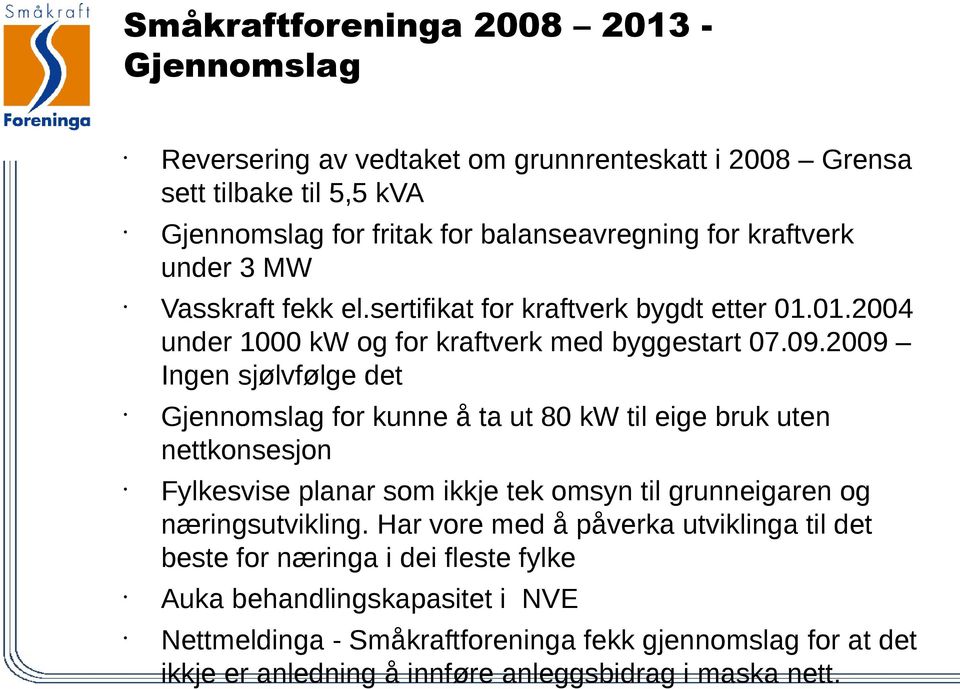 Småkraft
Foreninga

Småkraftforeninga 2008 – 2013 - Gjennomslag

· Reversering av vedtaket om grunnrenteskatt i 2008 – Grensa sett tilbake til 5,5 kVA

· Gjennomslag for fritak for balanseavregning for kraftverk under 3 MW

· Vasskraft fekk el.sertifikat for kraftverk bygdt etter 01.01.2004 under 1000 kW og for kraftverk med byggestart 07.09.2009 – Ingen sjølvfølge det

· Gjennomslag for kunne å ta ut 80 kW til eige bruk uten nettkonsesjon

· Fylkesvise planar som ikkje tek omsyn til grunneigaren og næringsutvikling. Har vore med å påverka utviklinga til det beste for næringa i dei fleste fylke

· Auka behandlingskapasitet i NVE

· Nettmeldinga - Småkraftforeninga fekk gjennomslag for at det ikkje er anledning å innføre anleggsbidrag i maska nett.